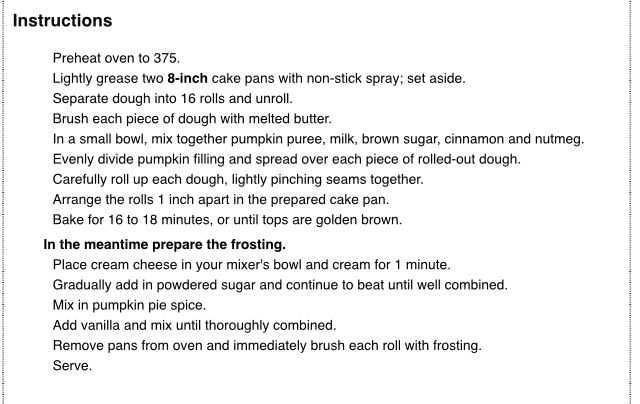 Instructions

Preheat oven to 375.

Lightly grease two 8-inch cake pans with non-stick spray; set aside.

Separate dough into 16 rolls and unroll.

Brush each piece of dough with melted butter.

In a small bowl, mix together pumpkin puree, milk, brown sugar, cinnamon and nutmeg.

Evenly divide pumpkin filling and spread over each piece of rolled-out dough.

Carefully roll up each dough, lightly pinching seams together.

Arrange the rolls 1 inch apart in the prepared cake pan.

Bake for 16 to 18 minutes, or until tops are golden brown.

In the meantime prepare the frosting.

Place cream cheese in your mixer's bowl and cream for 1 minute.

Gradually add in powdered sugar and continue to beat until well combined.

Mix in pumpkin pie spice.

Add vanilla and mix until thoroughly combined.

Remove pans from oven and immediately brush each roll with frosting.

Serve.